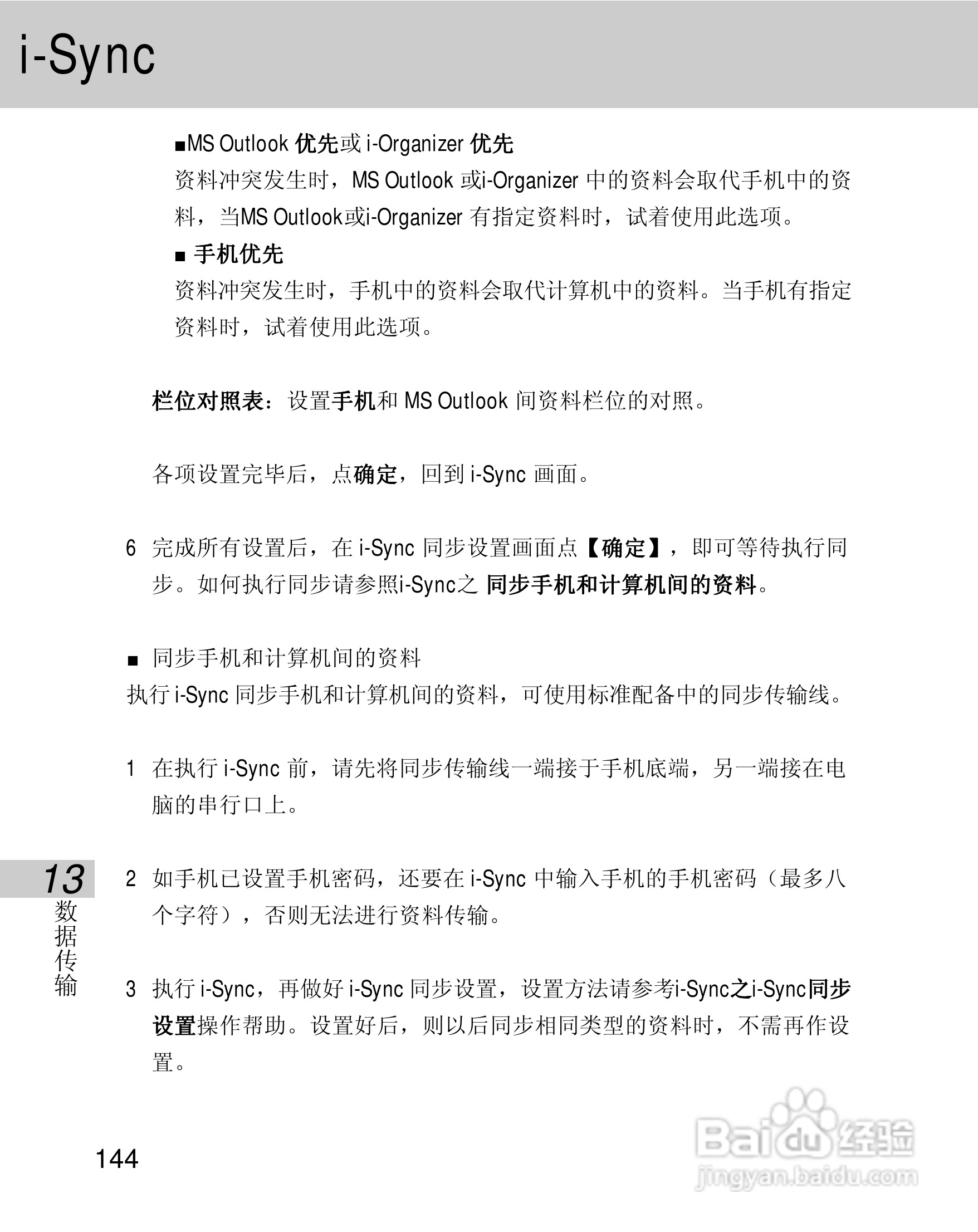 i-Sync

■MS Outlook 优先或 i-Organizer 优先
资料冲突发生时，MS Outlook 或i-Organizer 中的资料会取代手机中的资料，当MS Outlook或i-Organizer 有指定资料时，试着使用此选项。

■ 手机优先
资料冲突发生时，手机中的资料会取代计算机中的资料。当手机有指定资料时，试着使用此选项。

栏位对照表：设置手机和 MS Outlook 间资料栏位的对照。

各项设置完毕后，点确定，回到 i-Sync 画面。

6 完成所有设置后，在 i-Sync 同步设置画面点【确定】，即可等待执行同步。如何执行同步请参照i-Sync之 同步手机和计算机间的资料。

■ 同步手机和计算机间的资料
执行 i-Sync 同步手机和计算机间的资料，可使用标准配备中的同步传输线。

1 在执行 i-Sync 前，请先将同步传输线一端接于手机底端，另一端接在电脑的串行口上。

2 如手机已设置手机密码，还要在 i-Sync 中输入手机的手机密码（最多八个字符），否则无法进行资料传输。

3 执行 i-Sync，再做好 i-Sync 同步设置，设置方法请参考i-Sync之i-Sync同步设置操作帮助。设置好后，则以后同步相同类型的资料时，不需再作设置。

13
数据传输

144

Baidu经验
jingyan.baidu.com